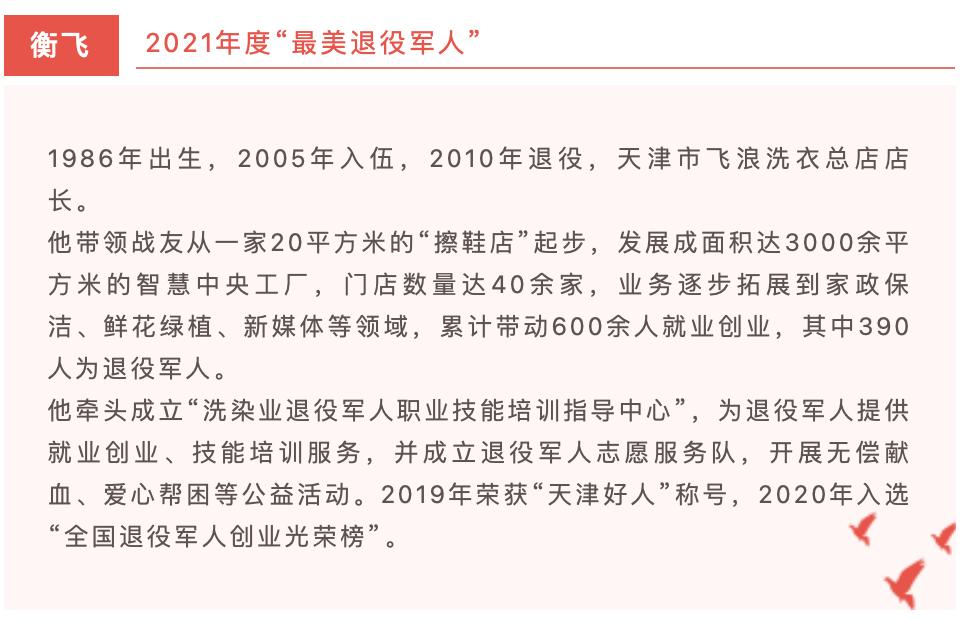 衡飞

2021年度“最美退役军人”

1986年出生，2005年入伍，2010年退役，天津市飞浪洗衣总店店长。
他带领战友从一家20平方米的“擦鞋店”起步，发展成面积达3000余平方米的智慧中央工厂，门店数量达40余家，业务逐步拓展到家政保洁、鲜花绿植、新媒体等领域，累计带动600余人就业创业，其中390人为退役军人。
他牵头成立“洗染业退役军人职业技能培训指导中心”，为退役军人提供就业创业、技能培训服务，并成立退役军人志愿服务队，开展无偿献血、爱心帮困等公益活动。2019年荣获“天津好人”称号，2020年入选“全国退役军人创业光荣榜”。